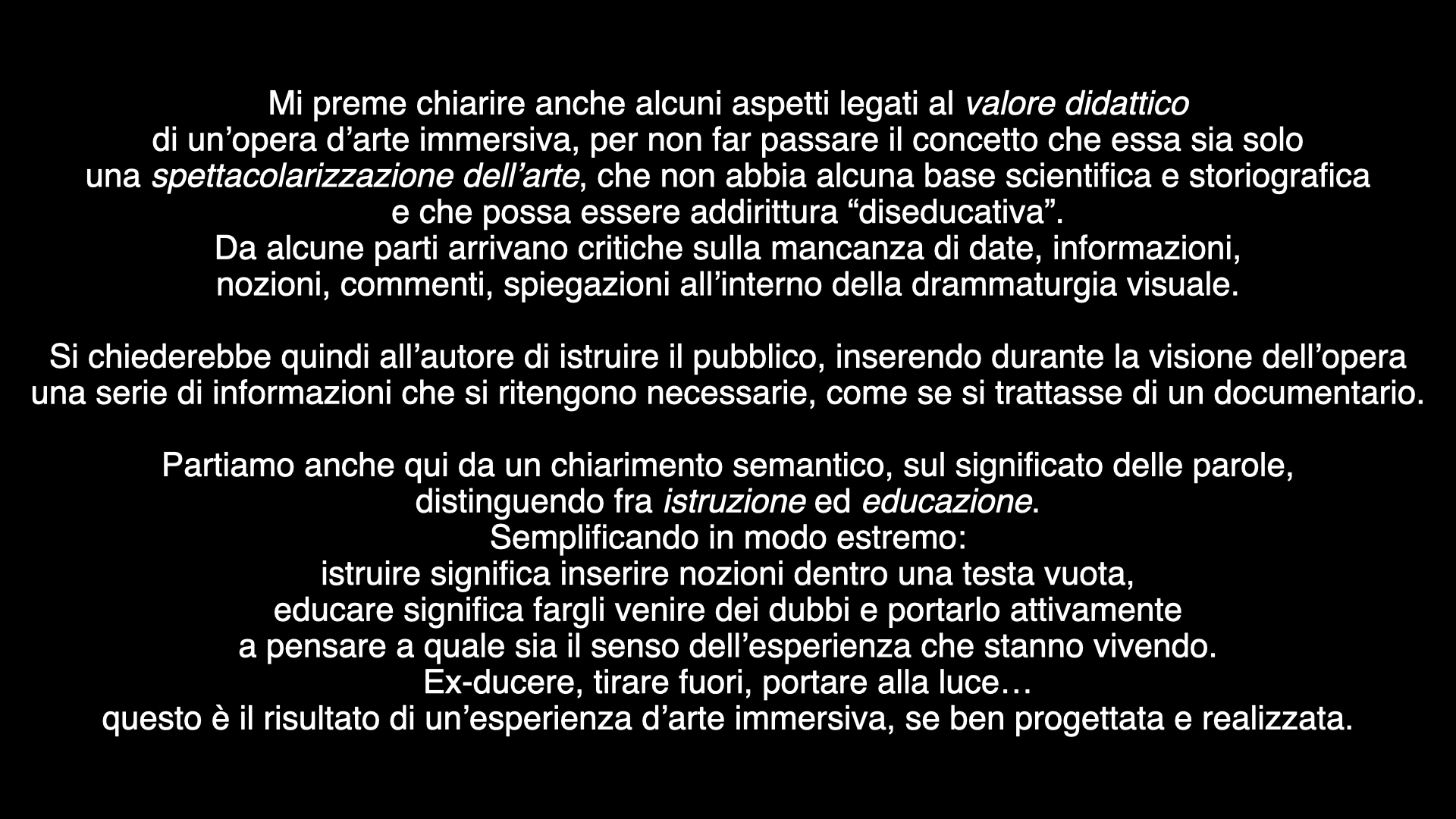 Mi preme chiarire anche alcuni aspetti legati al valore didattico di un’opera d’arte immersiva, per non far passare il concetto che essa sia solo una spettacolarizzazione dell’arte, che non abbia alcuna base scientifica e storiografica e che possa essere addirittura “diseducativa”.
Da alcune parti arrivano critiche sulla mancanza di date, informazioni, nozioni, commenti, spiegazioni all’interno della drammaturgia visuale.

Si chiederebbe quindi all’autore di istruire il pubblico, inserendo durante la visione dell’opera una serie di informazioni che si ritengono necessarie, come se si trattasse di un documentario.

Partiamo anche qui da un chiarimento semantico, sul significato delle parole, distinguendo fra istruzione ed educazione.
Semplificando in modo estremo:
istruire significa inserire nozioni dentro una testa vuota,
educare significa fargli venire dei dubbi e portarlo attivamente a pensare a quale sia il senso dell’esperienza che stanno vivendo.
Ex-ducere, tirare fuori, portare alla luce…
questo è il risultato di un’esperienza d’arte immersiva, se ben progettata e realizzata.